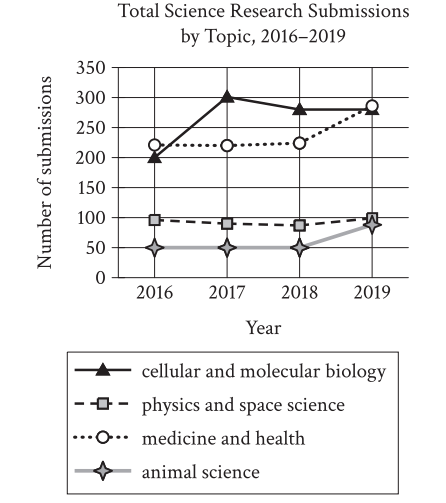 Total Science Research Submissions by Topic, 2016–2019

Number of submissions

350
300
250
200
150
100
50
0

2016
2017
2018
2019

Year

cellular and molecular biology
physics and space science
medicine and health
animal science